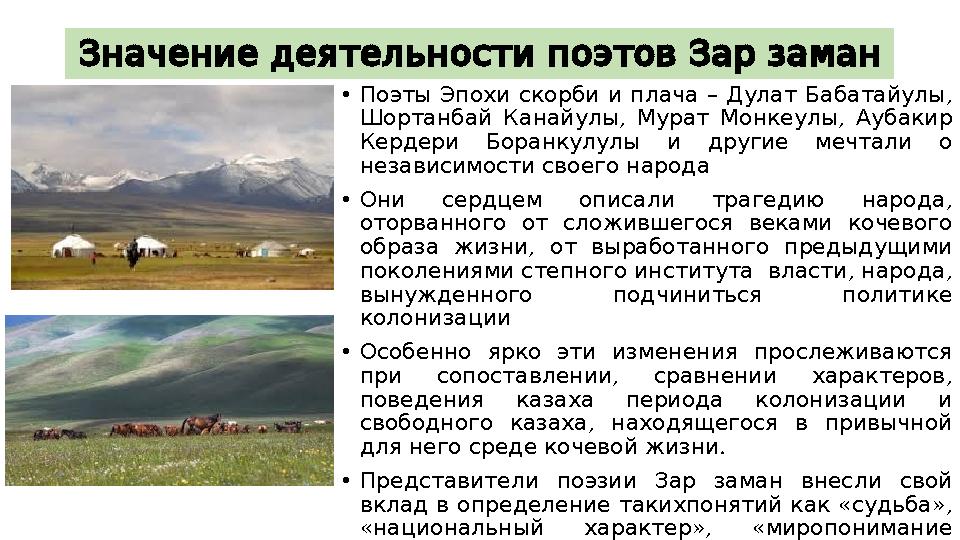 Значение деятельности поэтов Зар заман

• Поэты Эпохи скорби и плача – Дулат Бабатайулы, Шортанбай Канайулы, Мурат Монкеулы, Аубакир Кердери Боранкулулы и другие мечтали о независимости своего народа

• Они сердцем описали трагедию народа, оторванного от сложившегося веками кочевого образа жизни, от выработанного предыдущими поколениями степного института власти, народа, вынужденного подчиниться политике колонизации

• Особенно ярко эти изменения прослеживаются при сопоставлении, сравнении характеров, поведения казаха периода колонизации и свободного казаха, находящегося в привычной для него среде кочевой жизни.

• Представители поэзии Зар заман внесли свой вклад в определение такихпонятий как «судьба», «национальный характер», «миропонимание